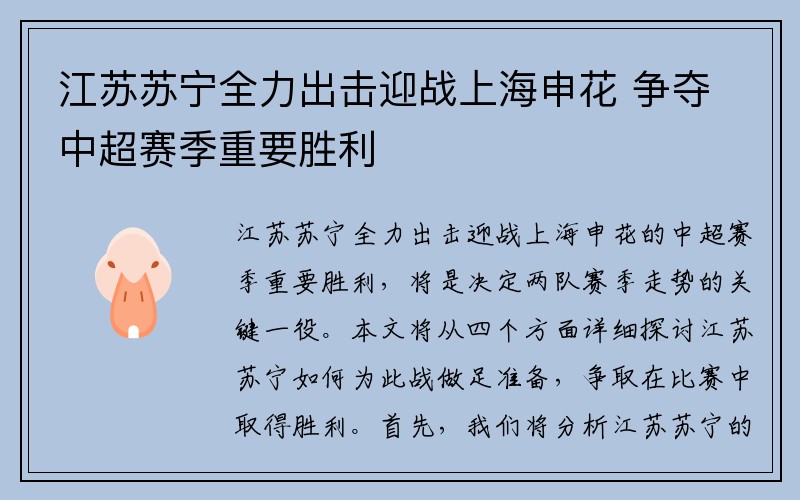 江苏苏宁全力出击迎战上海申花 争夺中超赛季重要胜利

江苏苏宁全力出击迎战上海申花的中超赛季重要胜利，将是决定两队赛季走势的关键一役。本文将从四个方面详细探讨江苏苏宁如何为此战做足准备，争取在比赛中取得胜利。首先，我们将分析江苏苏宁的